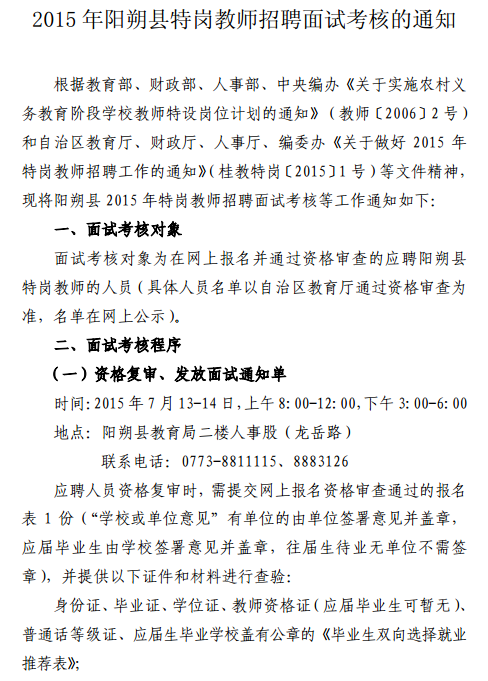 2015 年阳朔县特岗教师招聘面试考核的通知

根据教育部、财政部、人事部、中央编办《关于实施农村义务教育阶段学校教师特设岗位计划的通知》（教师〔2006〕2 号）和自治区教育厅、财政厅、人事厅、编委办《关于做好 2015 年特岗教师招聘工作的通知》（桂教特岗〔2015〕1 号）等文件精神，现将阳朔县 2015 年特岗教师招聘面试考核等工作通知如下：

一、面试考核对象

面试考核对象为在网上报名并通过资格审查的应聘阳朔县特岗教师的人员（具体人员名单以自治区教育厅通过资格审查为准，名单在网上公示）。

二、面试考核程序

（一）资格复审、发放面试通知单

时间：2015 年 7 月 13-14 日，上午 8：00-12：00，下午 3：00-6：00

地点：阳朔县教育局二楼人事股（龙岳路）

联系电话：0773-8811115、8883126

应聘人员资格复审时，需提交网上报名资格审查通过的报名表 1 份（“学校或单位意见”有单位的由单位签署意见并盖章，应届毕业生由学校签署意见并盖章，往届生待业无单位不需签章），并提供以下证件和材料进行查验：

身份证、毕业证、学位证、教师资格证（应届毕业生可暂无）、普通话等级证、应届生毕业学校盖有公章的《毕业生双向选择就业推荐表》；